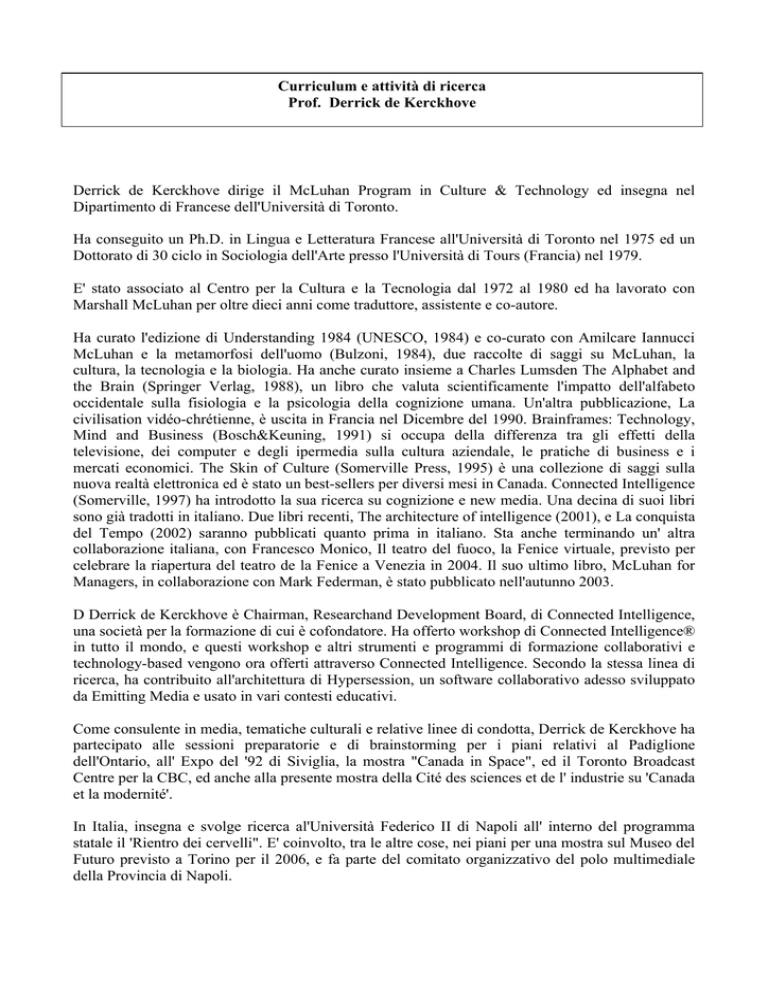 Curriculum e attività di ricerca
Prof. Derrick de Kerckhove

Derrick de Kerckhove dirige il McLuhan Program in Culture & Technology ed insegna nel Dipartimento di Francese dell'Università di Toronto.

Ha conseguito un Ph.D. in Lingua e Letteratura Francese all'Università di Toronto nel 1975 ed un Dottorato di 30 ciclo in Sociologia dell'Arte presso l'Università di Tours (Francia) nel 1979.

E' stato associato al Centro per la Cultura e la Tecnologia dal 1972 al 1980 ed ha lavorato con Marshall McLuhan per oltre dieci anni come traduttore, assistente e co-autore.

Ha curato l'edizione di Understanding 1984 (UNESCO, 1984) e co-curato con Amilcare Iannucci McLuhan e la metamorfosi dell'uomo (Bulzoni, 1984), due raccolte di saggi su McLuhan, la cultura, la tecnologia e la biologia. Ha anche curato insieme a Charles Lumsden The Alphabet and the Brain (Springer Verlag, 1988), un libro che valuta scientificamente l'impatto dell'alfabeto occidentale sulla fisiologia e la psicologia della cognizione umana. Un'altra pubblicazione, La civilisation vidéo-chrétienne, è uscita in Francia nel Dicembre del 1990. Brainframes: Technology, Mind and Business (Bosch&Keuning, 1991) si occupa della differenza tra gli effetti della televisione, dei computer e degli ipermedia sulla cultura aziendale, le pratiche di business e i mercati economici. The Skin of Culture (Somerville Press, 1995) è una collezione di saggi sulla nuova realtà elettronica ed è stato un best-sellers per diversi mesi in Canada. Connected Intelligence (Somerville, 1997) ha introdotto la sua ricerca su cognizione e new media. Una decina di suoi libri sono già tradotti in italiano. Due libri recenti, The architecture of intelligence (2001), e La conquista del Tempo (2002) saranno pubblicati quanto prima in italiano. Sta anche terminando un' altra collaborazione italiana, con Francesco Monico, Il teatro del fuoco, la Fenice virtuale, previsto per celebrare la riapertura del teatro de la Fenice a Venezia in 2004. Il suo ultimo libro, McLuhan for Managers, in collaborazione con Mark Federman, è stato pubblicato nell'autunno 2003.

D Derrick de Kerckhove è Chairman, Researchand Development Board, di Connected Intelligence, una società per la formazione di cui è cofondatore. Ha offerto workshop di Connected Intelligence® in tutto il mondo, e questi workshop e altri strumenti e programmi di formazione collaborativi e technology-based vengono ora offerti attraverso Connected Intelligence. Secondo la stessa linea di ricerca, ha contribuito all'architettura di Hypersession, un software collaborativo adesso sviluppato da Emitting Media e usato in vari contesti educativi.

Come consulente in media, tematiche culturali e relative linee di condotta, Derrick de Kerckhove ha partecipato alle sessioni preparatorie e di brainstorming per i piani relativi al Padiglione dell'Ontario, all' Expo del '92 di Siviglia, la mostra "Canada in Space", ed il Toronto Broadcast Centre per la CBC, ed anche alla presente mostra della Cité des sciences et de l' industrie su 'Canada et la modernité'.

In Italia, insegna e svolge ricerca al'Università Federico II di Napoli all' interno del programma statale il 'Rientro dei cervelli". E' coinvolto, tra le altre cose, nei piani per una mostra sul Museo del Futuro previsto a Torino per il 2006, e fa parte del comitato organizzativo del polo multimediale della Provincia di Napoli.